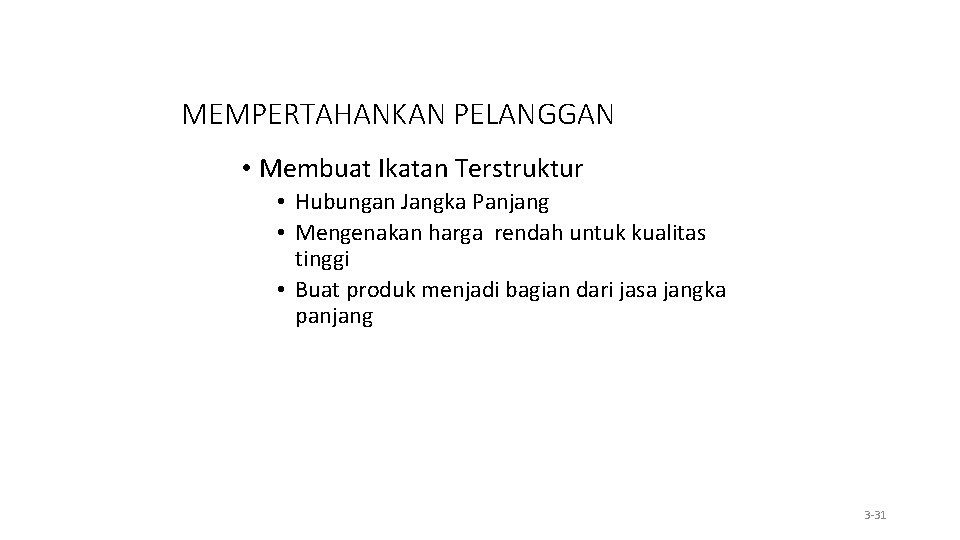 MEMPERTAHANKAN PELANGGAN

• Membuat Ikatan Terstruktur
  • Hubungan Jangka Panjang
  • Mengenakan harga rendah untuk kualitas tinggi
  • Buat produk menjadi bagian dari jasa jangka panjang

3-31